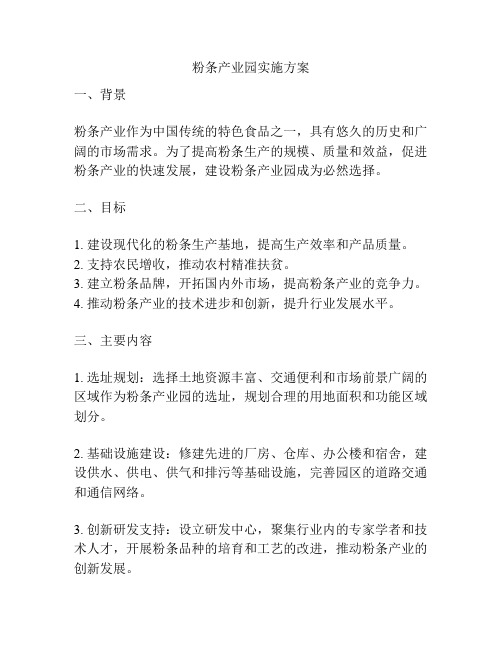 粉条产业园实施方案

一、背景

粉条产业作为中国传统的特色食品之一，具有悠久的历史和广阔的市场需求。为了提高粉条生产的规模、质量和效益，促进粉条产业的快速发展，建设粉条产业园成为必然选择。

二、目标

1. 建设现代化的粉条生产基地，提高生产效率和产品质量。
2. 支持农民增收，推动农村精准扶贫。
3. 建立粉条品牌，开拓国内外市场，提高粉条产业的竞争力。
4. 推动粉条产业的技术进步和创新，提升行业发展水平。

三、主要内容

1. 选址规划：选择土地资源丰富、交通便利和市场前景广阔的区域作为粉条产业园的选址，规划合理的用地面积和功能区域划分。

2. 基础设施建设：修建先进的厂房、仓库、办公楼和宿舍，建设供水、供电、供气和排污等基础设施，完善园区的道路交通和通信网络。

3. 创新研发支持：设立研发中心，聚集行业内的专家学者和技术人才，开展粉条品种的培育和工艺的改进，推动粉条产业的创新发展。